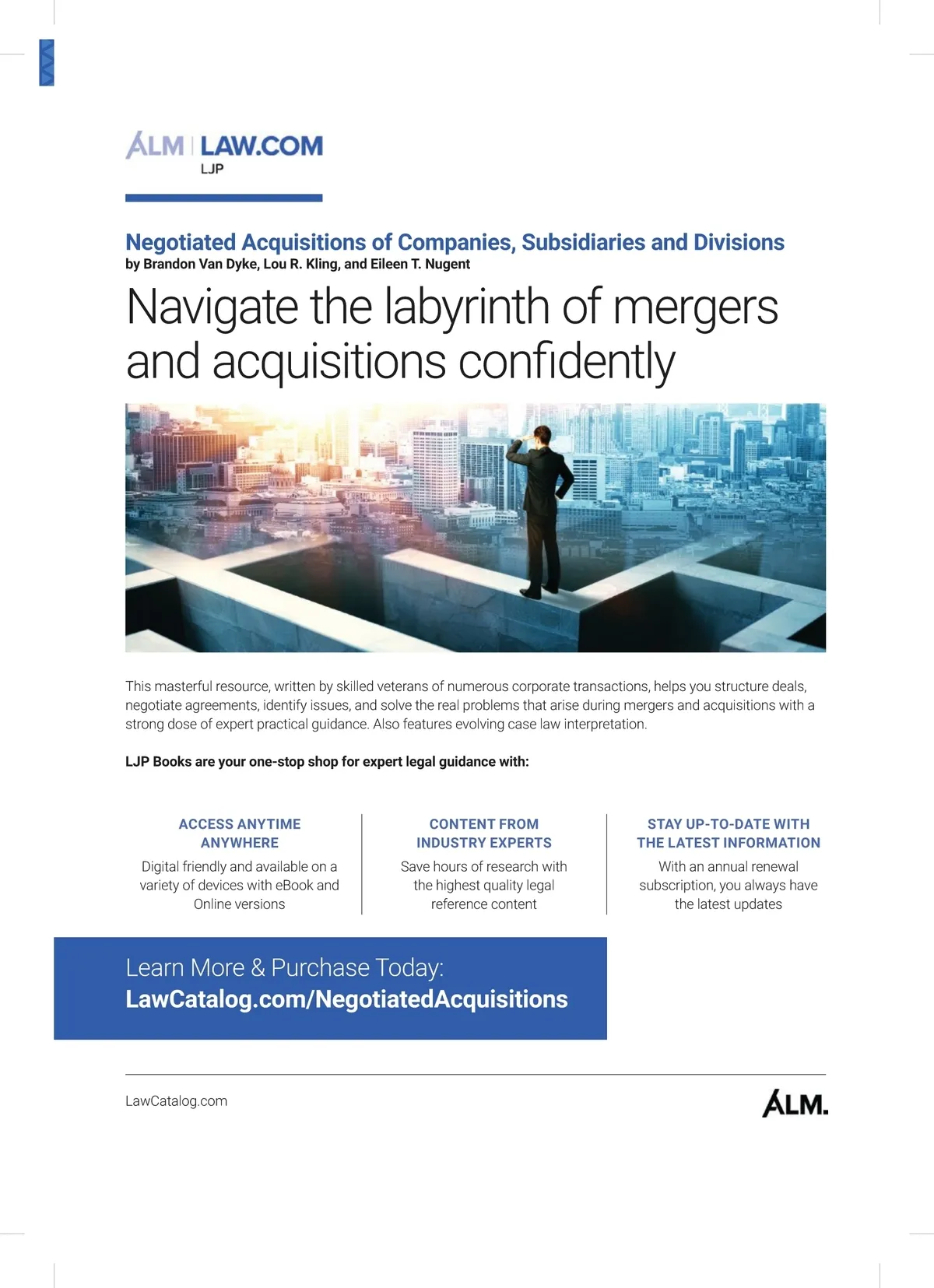 ALM | LAW.COM
LJP

Negotiated Acquisitions of Companies, Subsidiaries and Divisions
by Brandon Van Dyke, Lou R. Kling, and Eileen T. Nugent

Navigate the labyrinth of mergers and acquisitions confidently

This masterful resource, written by skilled veterans of numerous corporate transactions, helps you structure deals, negotiate agreements, identify issues, and solve the real problems that arise during mergers and acquisitions with a strong dose of expert practical guidance. Also features evolving case law interpretation.

LJP Books are your one-stop shop for expert legal guidance with:

ACCESS ANYTIME ANYWHERE
Digital friendly and available on a variety of devices with eBook and Online versions

CONTENT FROM INDUSTRY EXPERTS
Save hours of research with the highest quality legal reference content

STAY UP-TO-DATE WITH THE LATEST INFORMATION
With an annual renewal subscription, you always have the latest updates

Learn More & Purchase Today:
LawCatalog.com/NegotiatedAcquisitions

LawCatalog.com

ALM.